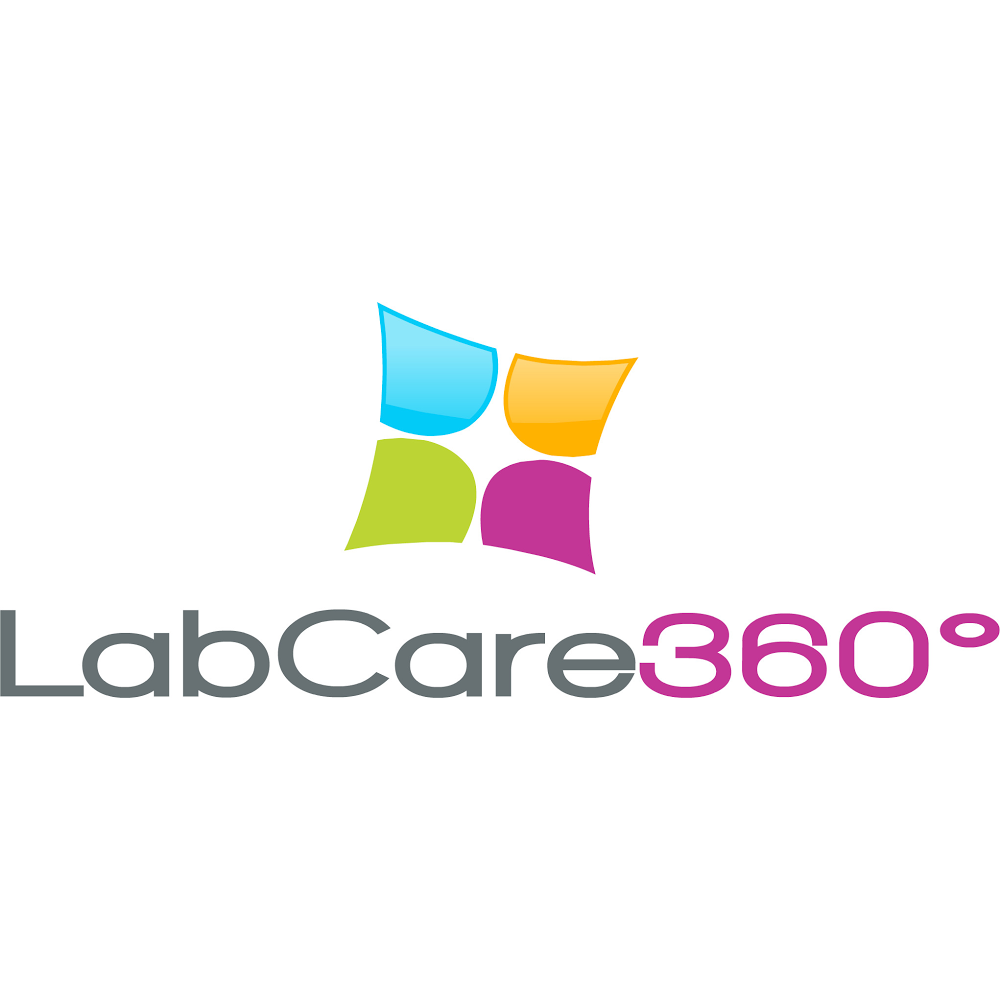 LabCare360°